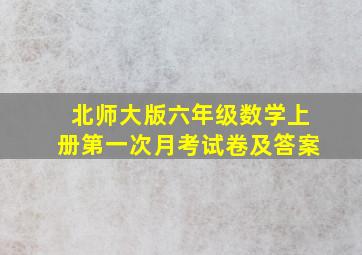 北师大版六年级数学上册第一次月考试卷及答案